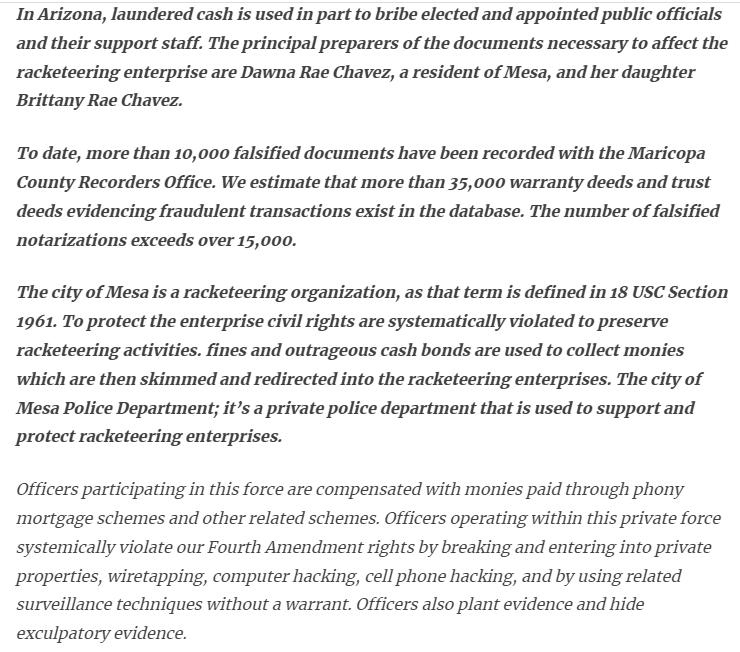 In Arizona, laundered cash is used in part to bribe elected and appointed public officials and their support staff. The principal preparers of the documents necessary to affect the racketeering enterprise are Dawna Rae Chavez, a resident of Mesa, and her daughter Brittany Rae Chavez.

To date, more than 10,000 falsified documents have been recorded with the Maricopa County Recorders Office. We estimate that more than 35,000 warranty deeds and trust deeds evidencing fraudulent transactions exist in the database. The number of falsified notarizations exceeds over 15,000.

The city of Mesa is a racketeering organization, as that term is defined in 18 USC Section 1961. To protect the enterprise civil rights are systematically violated to preserve racketeering activities. fines and outrageous cash bonds are used to collect monies which are then skimmed and redirected into the racketeering enterprises. The city of Mesa Police Department; it's a private police department that is used to support and protect racketeering enterprises.

Officers participating in this force are compensated with monies paid through phony mortgage schemes and other related schemes. Officers operating within this private force systemically violate our Fourth Amendment rights by breaking and entering into private properties, wiretapping, computer hacking, cell phone hacking, and by using related surveillance techniques without a warrant. Officers also plant evidence and hide exculpatory evidence.